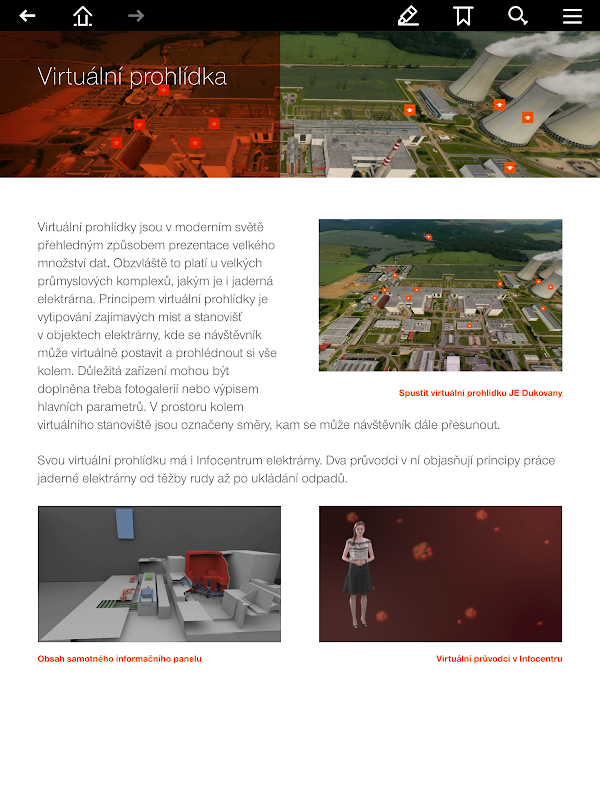 Virtuální prohlídka

Virtuální prohlídky jsou v moderním světě přehledným způsobem prezentace velkého množství dat. Obzvláště to platí u velkých průmyslových komplexů, jakým je i jaderná elektrárna. Principem virtuální prohlídky je vytipování zajímavých míst a stanovišť v objektech elektrárny, kde se návštěvník může virtuálně postavit a prohlédnout si vše kolem. Důležitá zařízení mohou být doplněna třeba fotogalerií nebo výpisem hlavních parametrů. V prostoru kolem virtuálního stanoviště jsou označeny směry, kam se může návštěvník dále přesunout.

Spustit virtuální prohlídku JE Dukovany

Svou virtuální prohlídku má i Infocentrum elektrárny. Dva průvodci v ní objasňují principy práce jaderné elektrárny od těžby rudy až po ukládání odpadů.

Obsah samotného informačního panelu

Virtuální průvodci v Infocentru